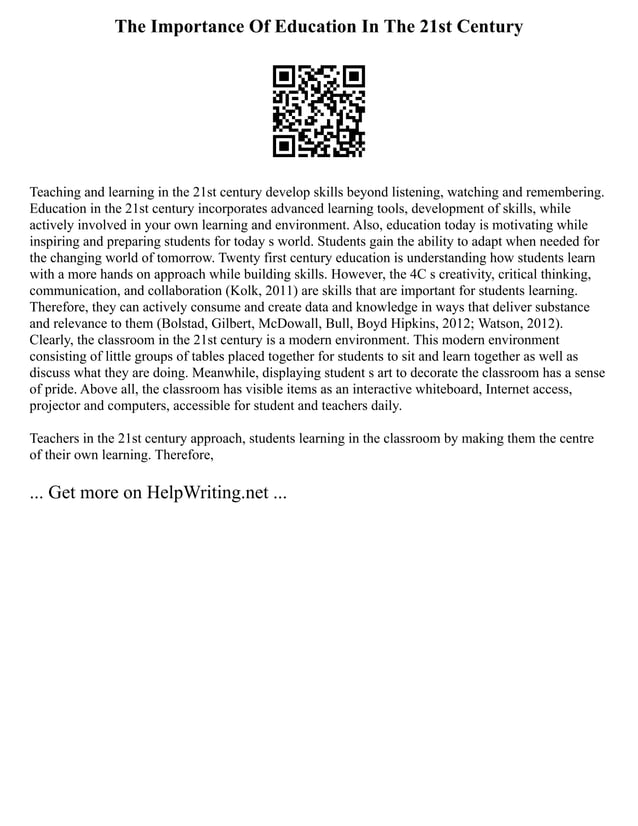 The Importance Of Education In The 21st Century

Teaching and learning in the 21st century develop skills beyond listening, watching and remembering. Education in the 21st century incorporates advanced learning tools, development of skills, while actively involved in your own learning and environment. Also, education today is motivating while inspiring and preparing students for today s world. Students gain the ability to adapt when needed for the changing world of tomorrow. Twenty first century education is understanding how students learn with a more hands on approach while building skills. However, the 4C s creativity, critical thinking, communication, and collaboration (Kolk, 2011) are skills that are important for students learning. Therefore, they can actively consume and create data and knowledge in ways that deliver substance and relevance to them (Bolstad, Gilbert, McDowall, Bull, Boyd Hipkins, 2012; Watson, 2012). Clearly, the classroom in the 21st century is a modern environment. This modern environment consisting of little groups of tables placed together for students to sit and learn together as well as discuss what they are doing. Meanwhile, displaying student s art to decorate the classroom has a sense of pride. Above all, the classroom has visible items as an interactive whiteboard, Internet access, projector and computers, accessible for student and teachers daily.

Teachers in the 21st century approach, students learning in the classroom by making them the centre of their own learning. Therefore,

... Get more on HelpWriting.net ...